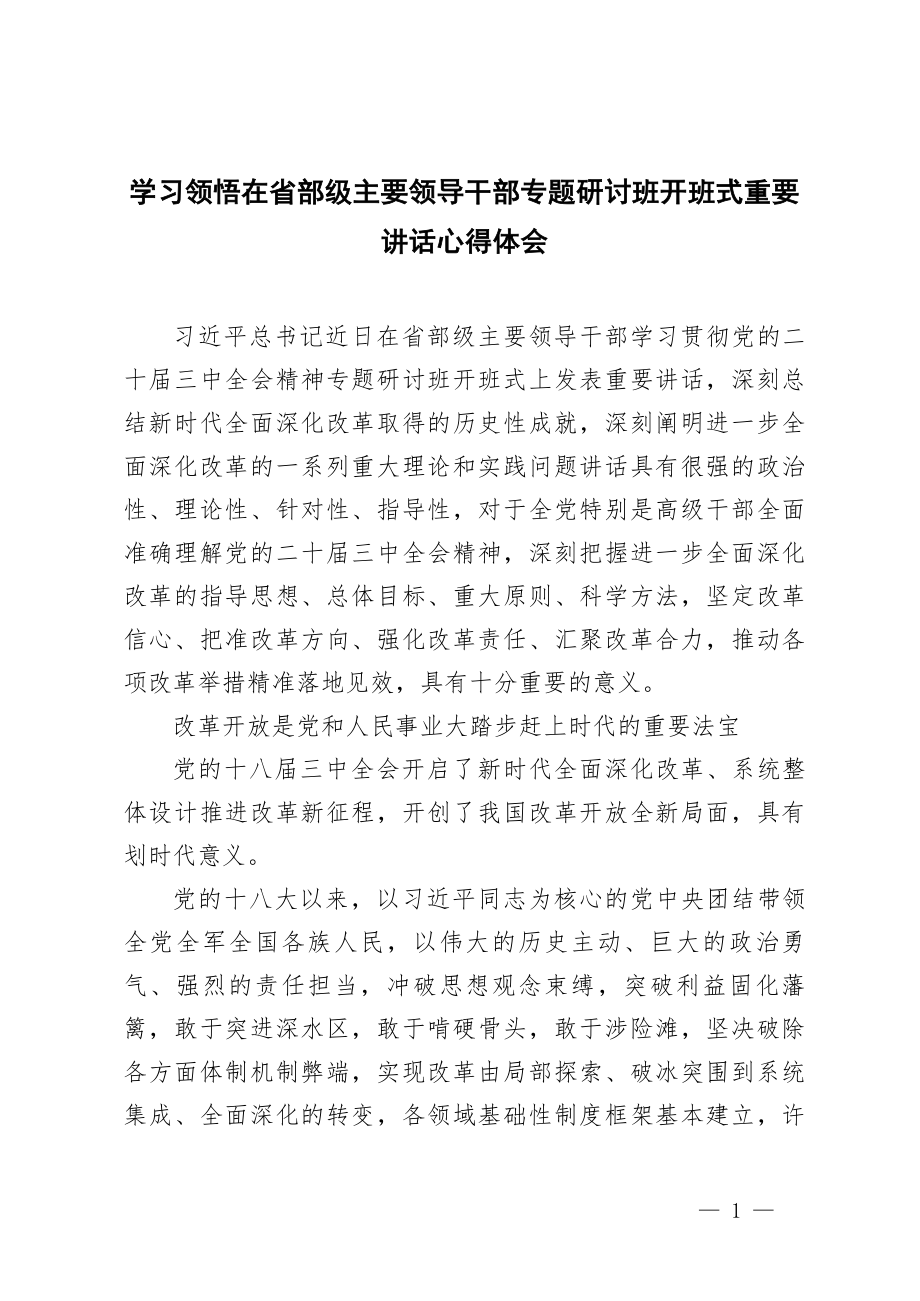 学习领悟在省部级主要领导干部专题研讨班开班式重要讲话心得体会

习近平总书记近日在省部级主要领导干部学习贯彻党的二十届三中全会精神专题研讨班开班式上发表重要讲话，深刻总结新时代全面深化改革取得的历史性成就，深刻阐明进一步全面深化改革的一系列重大理论和实践问题讲话具有很强的政治性、理论性、针对性、指导性，对于全党特别是高级干部全面准确理解党的二十届三中全会精神，深刻把握进一步全面深化改革的指导思想、总体目标、重大原则、科学方法，坚定改革信心、把准改革方向、强化改革责任、汇聚改革合力，推动各项改革举措精准落地见效，具有十分重要的意义。

改革开放是党和人民事业大踏步赶上时代的重要法宝

党的十八届三中全会开启了新时代全面深化改革、系统整体设计推进改革新征程，开创了我国改革开放全新局面，具有划时代意义。

党的十八大以来，以习近平同志为核心的党中央团结带领全党全军全国各族人民，以伟大的历史主动、巨大的政治勇气、强烈的责任担当，冲破思想观念束缚，突破利益固化藩篱，敢于突进深水区，敢于啃硬骨头，敢于涉险滩，坚决破除各方面体制机制弊端，实现改革由局部探索、破冰突围到系统集成、全面深化的转变，各领域基础性制度框架基本建立，许

— 1 —